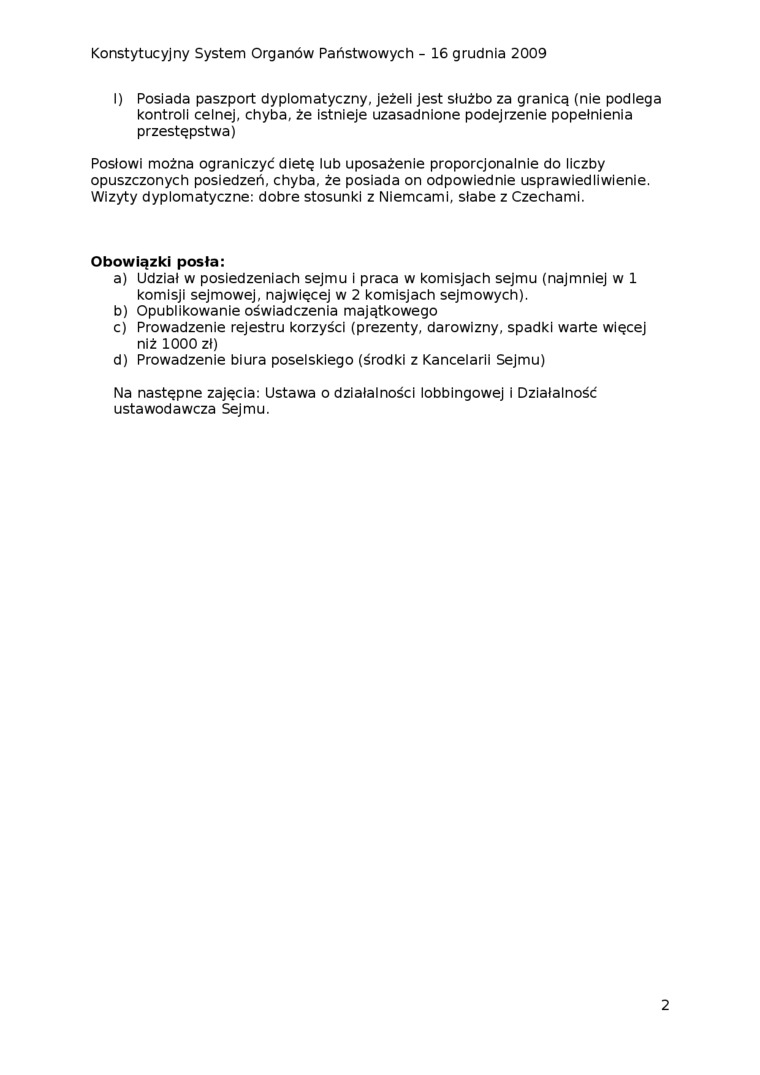 Konstytucyjny System Organów Państwowych – 16 grudnia 2009

l) Posiada paszport dyplomatyczny, jeżeli jest służbo za granicą (nie podlega kontroli celnej, chyba, że istnieje uzasadnione podejrzenie popełnienia przestępstwa)

Posłowi można ograniczyć dietę lub uposażenie proporcjonalnie do liczby opuszczonych posiedzeń, chyba, że posiada on odpowiednie usprawiedliwienie. Wizyty dyplomatyczne: dobre stosunki z Niemcami, słabe z Czechami.

**Obowiązki posła:**
a) Udział w posiedzeniach sejmu i praca w komisjach sejmu (najmniej w 1 komisji sejmowej, najwięcej w 2 komisjach sejmowych).
b) Opublikowanie oświadczenia majątkowego
c) Prowadzenie rejestru korzyści (prezenty, darowizny, spadki warte więcej niż 1000 zł)
d) Prowadzenie biura poselskiego (środki z Kancelarii Sejmu)

Na następne zajęcia: Ustawa o działalności lobbingowej i Działalność ustawodawcza Sejmu.

2